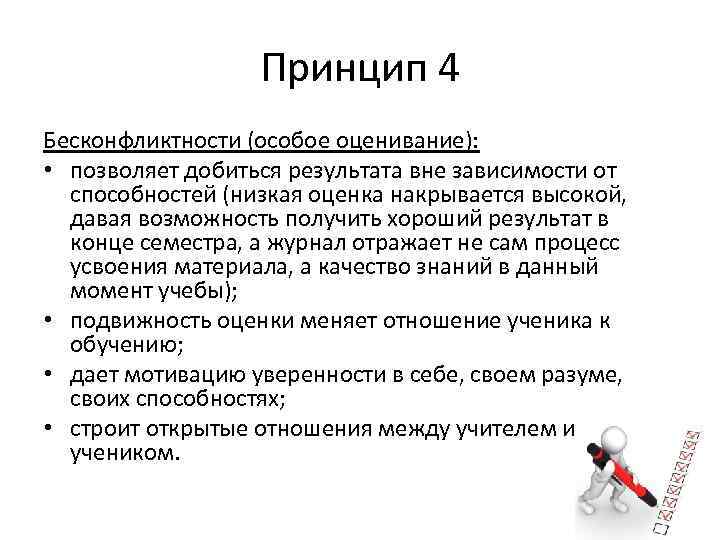 Принцип 4

Бесконфликтности (особое оценивание):

• позволяет добиться результата вне зависимости от способностей (низкая оценка накрывается высокой, давая возможность получить хороший результат в конце семестра, а журнал отражает не сам процесс усвоения материала, а качество знаний в данный момент учебы);
• подвижность оценки меняет отношение ученика к обучению;
• дает мотивацию уверенности в себе, своем разуме, своих способностях;
• строит открытые отношения между учителем и учеником.